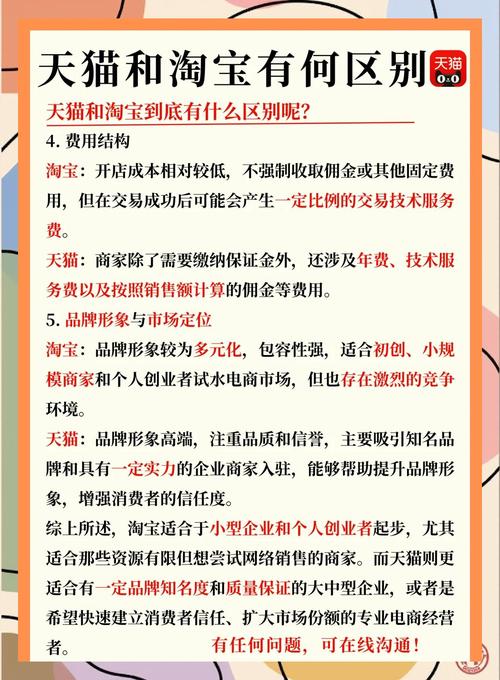 天猫和淘宝有何区别

天猫

天猫和淘宝到底有什么区别呢？

4. 费用结构

淘宝：开店成本相对较低，不强制收取佣金或其他固定费用，但在交易成功后可能会产生一定比例的交易技术服务费。

天猫：商家除了需要缴纳保证金外，还涉及年费、技术服务费以及按照销售额计算的佣金等费用。

5. 品牌形象与市场定位

淘宝：品牌形象较为多元化，包容性强，适合初创、小规模商家和个人创业者试水电商市场，但也存在激烈的竞争环境。

天猫：品牌形象高端，注重品质和信誉，主要吸引知名品牌和具有一定实力的企业商家入驻，能够帮助提升品牌形象，增强消费者的信任度。

综上所述，淘宝适合于小型企业和个人创业者起步，尤其适合那些资源有限但想尝试网络销售的商家。而天猫则更适合有一定品牌知名度和质量保证的大中型企业，或者是希望快速建立消费者信任、扩大市场份额的专业电商经营者。

有任何问题，可在线沟通！